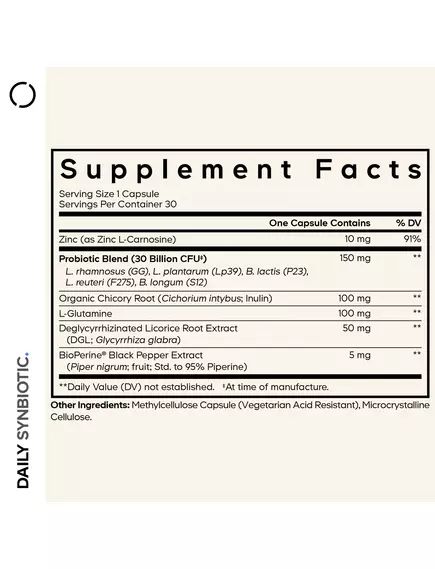 Supplement Facts

Serving Size 1 Capsule
Servings Per Container 30

| | One Capsule Contains | % DV |
|---|---|---|
| Zinc (as Zinc L-Carnosine) | 10 mg | 91% |
| Probiotic Blend (30 Billion CFU$^{‡}$) L. rhamnosus (GG), L. plantarum (Lp39), B. lactis (P23), L. reuteri (F275), B. longum (S12) | 150 mg | ** |
| Organic Chicory Root (Cichorium intybus; Inulin) | 100 mg | ** |
| L-Glutamine | 100 mg | ** |
| Deglycyrrhizinated Licorice Root Extract (DGL; Glycyrrhiza glabra) | 50 mg | ** |
| BioPerine® Black Pepper Extract (Piper nigrum; fruit; Std. to 95% Piperine) | 5 mg | ** |

**Daily Value (DV) not established. $^{‡}$At time of manufacture.

Other Ingredients: Methylcellulose Capsule (Vegetarian Acid Resistant), Microcrystalline Cellulose.

DAILY SYNBIOTIC.